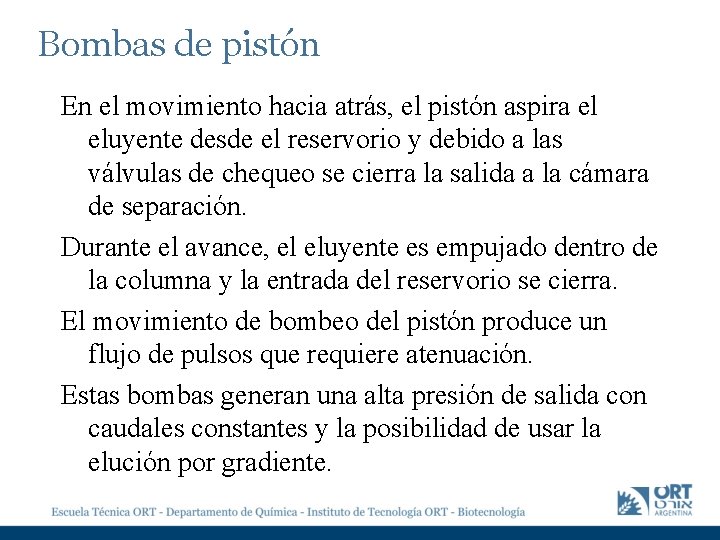 Bombas de pistón

En el movimiento hacia atrás, el pistón aspira el eluyente desde el reservorio y debido a las válvulas de chequeo se cierra la salida a la cámara de separación.

Durante el avance, el eluyente es empujado dentro de la columna y la entrada del reservorio se cierra.

El movimiento de bombeo del pistón produce un flujo de pulsos que requiere atenuación.

Estas bombas generan una alta presión de salida con caudales constantes y la posibilidad de usar la elución por gradiente.

Escuela Técnica ORT - Departamento de Química - Instituto de Tecnología ORT - Biotecnología

ORT
אורט
ARGENTINA